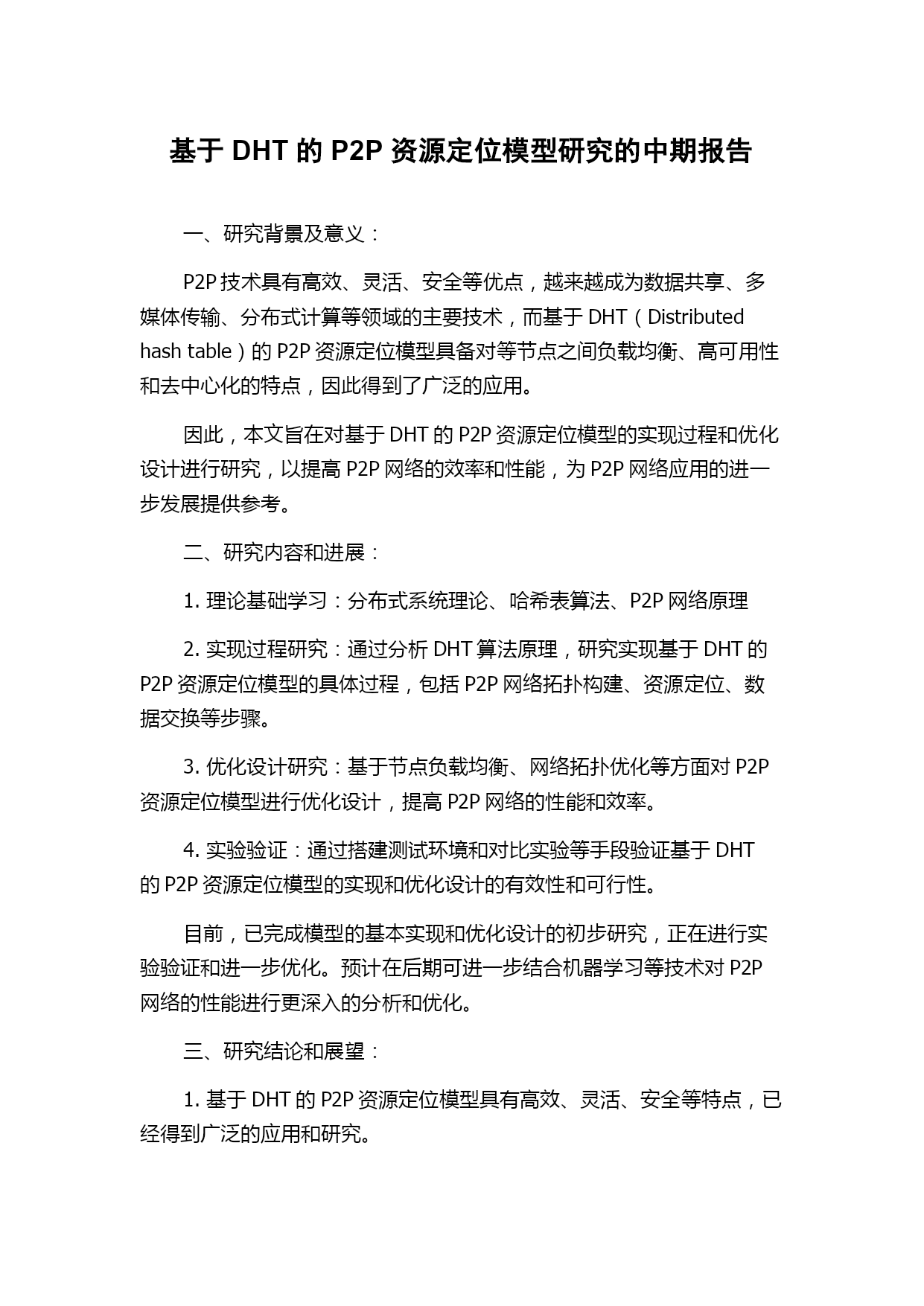 基于 DHT 的 P2P 资源定位模型研究的中期报告

一、研究背景及意义：

P2P 技术具有高效、灵活、安全等优点，越来越成为数据共享、多媒体传输、分布式计算等领域的主要技术，而基于 DHT（Distributed hash table）的 P2P 资源定位模型具备对等节点之间负载均衡、高可用性和去中心化的特点，因此得到了广泛的应用。

因此，本文旨在对基于 DHT 的 P2P 资源定位模型的实现过程和优化设计进行研究，以提高 P2P 网络的效率和性能，为 P2P 网络应用的进一步发展提供参考。

二、研究内容和进展：

1. 理论基础学习：分布式系统理论、哈希表算法、P2P 网络原理

2. 实现过程研究：通过分析 DHT 算法原理，研究实现基于 DHT 的 P2P 资源定位模型的具体过程，包括 P2P 网络拓扑构建、资源定位、数据交换等步骤。

3. 优化设计研究：基于节点负载均衡、网络拓扑优化等方面对 P2P 资源定位模型进行优化设计，提高 P2P 网络的性能和效率。

4. 实验验证：通过搭建测试环境和对比实验等手段验证基于 DHT 的 P2P 资源定位模型的实现和优化设计的有效性和可行性。

目前，已完成模型的基本实现和优化设计的初步研究，正在进行实验验证和进一步优化。预计在后期可进一步结合机器学习等技术对 P2P 网络的性能进行更深入的分析和优化。

三、研究结论和展望：

1. 基于 DHT 的 P2P 资源定位模型具有高效、灵活、安全等特点，已经得到广泛的应用和研究。